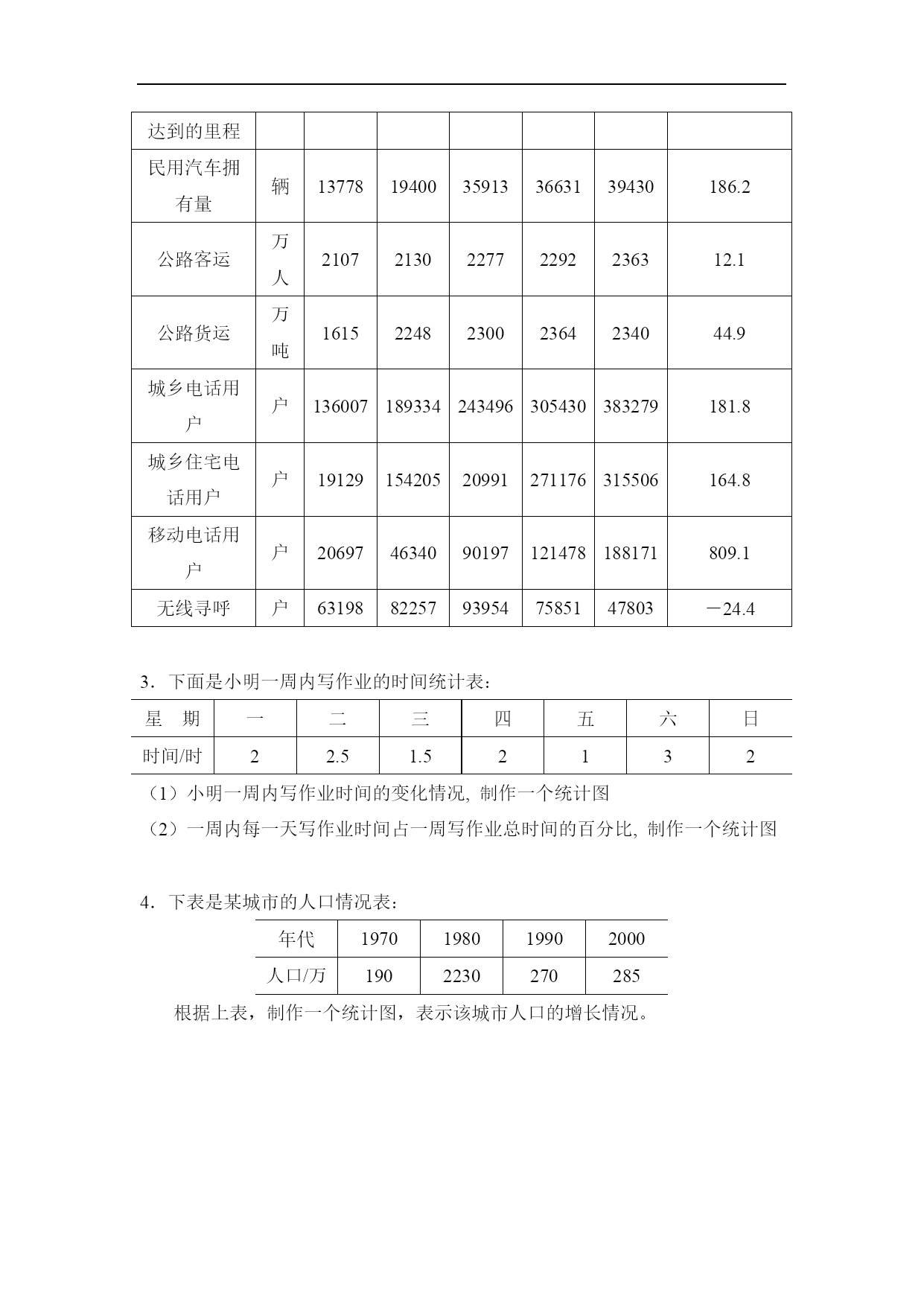 | 达到的里程 | | | | | | | |
|---|---|---|---|---|---|---|---|
| 民用汽车拥有量 | 辆 | 13778 | 19400 | 35913 | 36631 | 39430 | 186.2 |
| 公路客运 | 万人 | 2107 | 2130 | 2277 | 2292 | 2363 | 12.1 |
| 公路货运 | 万吨 | 1615 | 2248 | 2300 | 2364 | 2340 | 44.9 |
| 城乡电话用户 | 户 | 136007 | 189334 | 243496 | 305430 | 383279 | 181.8 |
| 城乡住宅电话用户 | 户 | 19129 | 154205 | 20991 | 271176 | 315506 | 164.8 |
| 移动电话用户 | 户 | 20697 | 46340 | 90197 | 121478 | 188171 | 809.1 |
| 无线寻呼 | 户 | 63198 | 82257 | 93954 | 75851 | 47803 | －24.4 |

3．下面是小明一周内写作业的时间统计表：

| 星 期 | 一 | 二 | 三 | 四 | 五 | 六 | 日 |
|---|---|---|---|---|---|---|---|
| 时间/时 | 2 | 2.5 | 1.5 | 2 | 1 | 3 | 2 |

（1）小明一周内写作业时间的变化情况, 制作一个统计图

（2）一周内每一天写作业时间占一周写作业总时间的百分比, 制作一个统计图

4．下表是某城市的人口情况表：

| 年代 | 1970 | 1980 | 1990 | 2000 |
|---|---|---|---|---|
| 人口/万 | 190 | 2230 | 270 | 285 |

根据上表，制作一个统计图，表示该城市人口的增长情况。